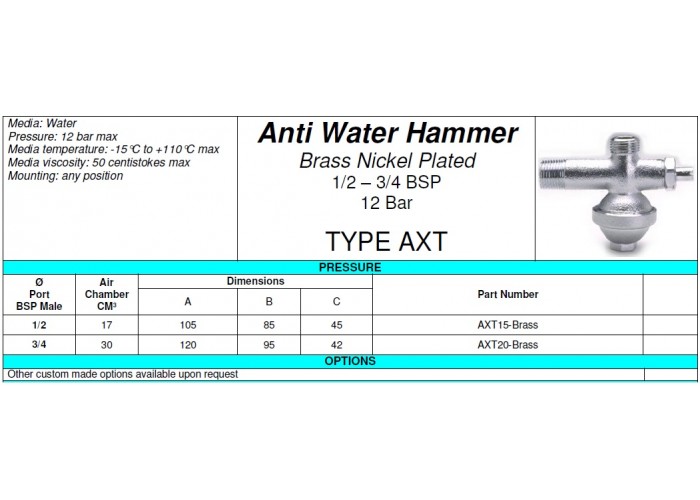 Media: Water
Pressure: 12 bar max
Media temperature: -15°C to +110°C max
Media viscosity: 50 centistokes max
Mounting: any position

Anti Water Hammer

Brass Nickel Plated

1/2 – 3/4 BSP

12 Bar

TYPE AXT

PRESSURE

| Ø Port BSP Male | Air Chamber CM³ | Dimensions A | Dimensions B | Dimensions C | Part Number | |
|---|---|---|---|---|---|---|
| 1/2 | 17 | 105 | 85 | 45 | AXT15-Brass | |
| 3/4 | 30 | 120 | 95 | 42 | AXT20-Brass | |

OPTIONS

Other custom made options available upon request